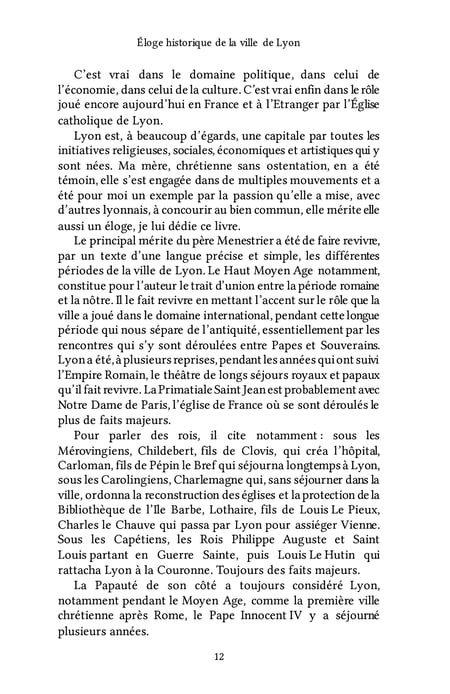 Éloge historique de la ville de Lyon

C'est vrai dans le domaine politique, dans celui de l'économie, dans celui de la culture. C'est vrai enfin dans le rôle joué encore aujourd'hui en France et à l'Etranger par l'Église catholique de Lyon.

Lyon est, à beaucoup d'égards, une capitale par toutes les initiatives religieuses, sociales, économiques et artistiques qui y sont nées. Ma mère, chrétienne sans ostentation, en a été témoin, elle s'est engagée dans de multiples mouvements et a été pour moi un exemple par la passion qu'elle a mise, avec d'autres lyonnais, à concourir au bien commun, elle mérite elle aussi un éloge, je lui dédie ce livre.

Le principal mérite du père Menestrier a été de faire revivre, par un texte d'une langue précise et simple, les différentes périodes de la ville de Lyon. Le Haut Moyen Age notamment, constitue pour l'auteur le trait d'union entre la période romaine et la nôtre. Il le fait revivre en mettant l'accent sur le rôle que la ville a joué dans le domaine international, pendant cette longue période qui nous sépare de l'antiquité, essentiellement par les rencontres qui s'y sont déroulées entre Papes et Souverains. Lyon a été, à plusieurs reprises, pendant les années qui ont suivi l'Empire Romain, le théâtre de longs séjours royaux et papaux qu'il fait revivre. La Primatiale Saint Jean est probablement avec Notre Dame de Paris, l'église de France où se sont déroulés le plus de faits majeurs.

Pour parler des rois, il cite notamment : sous les Mérovingiens, Childebert, fils de Clovis, qui créa l'hôpital, Carloman, fils de Pépin le Bref qui séjourna longtemps à Lyon, sous les Carolingiens, Charlemagne qui, sans séjourner dans la ville, ordonna la reconstruction des églises et la protection de la Bibliothèque de l'Ile Barbe, Lothaire, fils de Louis Le Pieux, Charles le Chauve qui passa par Lyon pour assiéger Vienne. Sous les Capétiens, les Rois Philippe Auguste et Saint Louis partant en Guerre Sainte, puis Louis Le Hutin qui rattacha Lyon à la Couronne. Toujours des faits majeurs.

La Papauté de son côté a toujours considéré Lyon, notamment pendant le Moyen Age, comme la première ville chrétienne après Rome, le Pape Innocent IV y a séjourné plusieurs années.

12